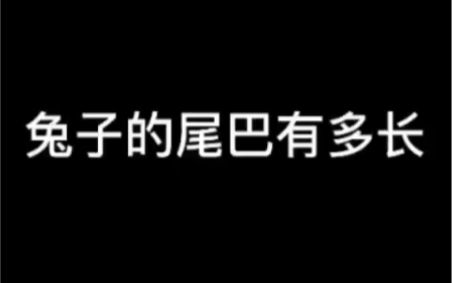 兔子的尾巴有多长